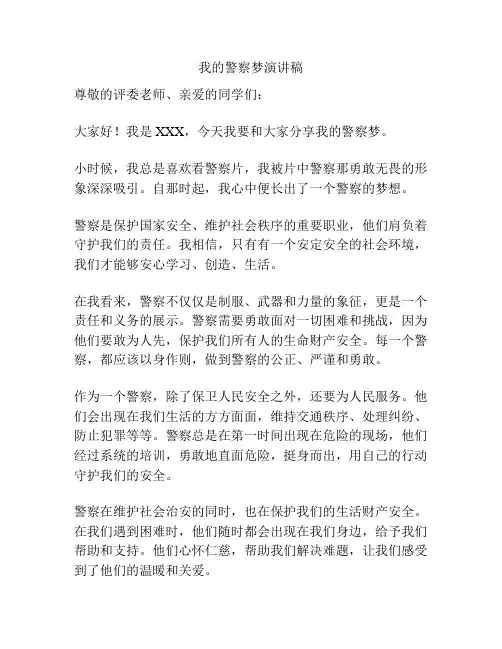 我的警察梦演讲稿

尊敬的评委老师、亲爱的同学们：

大家好！我是 XXX，今天我要和大家分享我的警察梦。

小时候，我总是喜欢看警察片，我被片中警察那勇敢无畏的形象深深吸引。自那时起，我心中便长出了一个警察的梦想。

警察是保护国家安全、维护社会秩序的重要职业，他们肩负着守护我们的责任。我相信，只有有一个安定安全的社会环境，我们才能够安心学习、创造、生活。

在我看来，警察不仅仅是制服、武器和力量的象征，更是一个责任和义务的展示。警察需要勇敢面对一切困难和挑战，因为他们要敢为人先，保护我们所有人的生命财产安全。每一个警察，都应该以身作则，做到警察的公正、严谨和勇敢。

作为一个警察，除了保卫人民安全之外，还要为人民服务。他们会出现在我们生活的方方面面，维持交通秩序、处理纠纷、防止犯罪等等。警察总是在第一时间出现在危险的现场，他们经过系统的培训，勇敢地直面危险，挺身而出，用自己的行动守护我们的安全。

警察在维护社会治安的同时，也在保护我们的生活财产安全。在我们遇到困难时，他们随时都会出现在我们身边，给予我们帮助和支持。他们心怀仁慈，帮助我们解决难题，让我们感受到了他们的温暖和关爱。